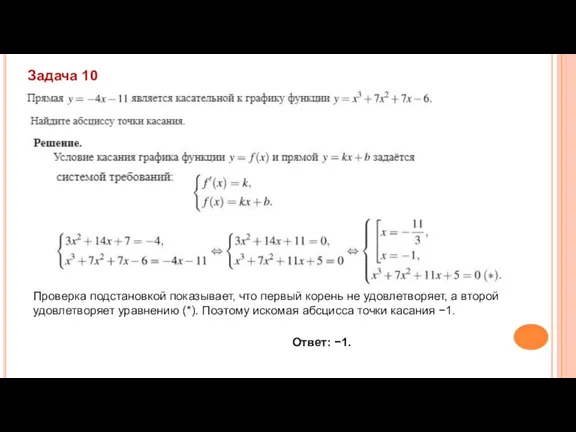 Задача 10

Прямая $y = -4x - 11$ является касательной к графику функции $y = x^3 + 7x^2 + 7x - 6$.

Найдите абсциссу точки касания.

Решение.

Условие касания графика функции $y = f(x)$ и прямой $y = kx + b$ задаётся системой требований: $\begin{cases} f'(x) = k, \\ f(x) = kx + b. \end{cases}$

$\begin{cases} 3x^2 + 14x + 7 = -4, \\ x^3 + 7x^2 + 7x - 6 = -4x - 11 \end{cases} \Leftrightarrow \begin{cases} 3x^2 + 14x + 11 = 0, \\ x^3 + 7x^2 + 11x + 5 = 0 \end{cases} \Leftrightarrow \begin{cases} \left[ \begin{array}{l} x = -\frac{11}{3}, \\ x = -1, \end{array} \right. \\ x^3 + 7x^2 + 11x + 5 = 0 \ (*). \end{cases}$

Проверка подстановкой показывает, что первый корень не удовлетворяет, а второй удовлетворяет уравнению (*). Поэтому искомая абсцисса точки касания −1.

Ответ: −1.